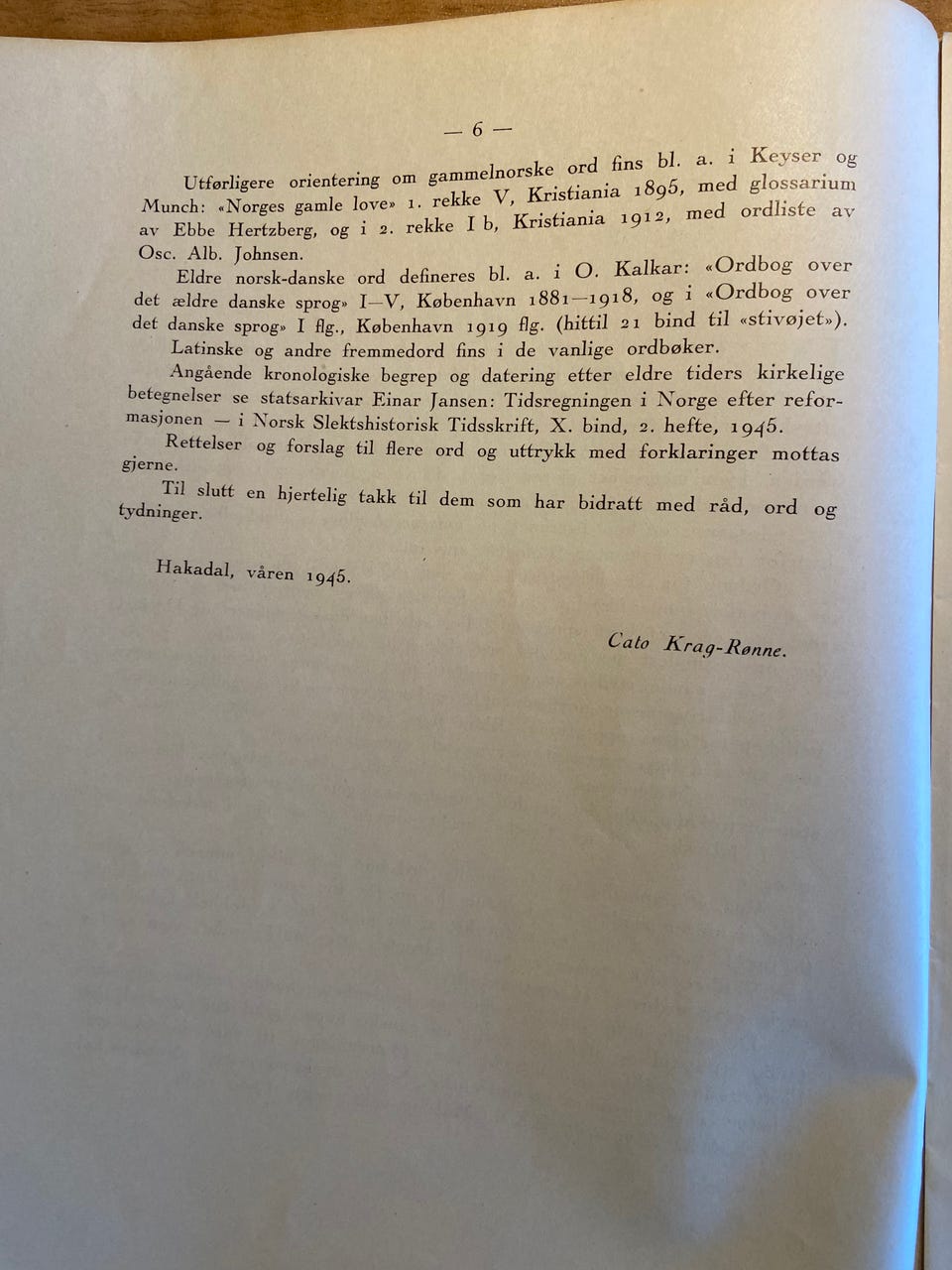 — 6 —

Utførligere orientering om gammelnorske ord fins bl. a. i Keyser og Munch: «Norges gamle love» 1. rekke V, Kristiania 1895, med glossarium av Ebbe Hertzberg, og i 2. rekke I b, Kristiania 1912, med ordliste av Osc. Alb. Johnsen.

Eldre norsk-danske ord defineres bl. a. i O. Kalkar: «Ordbog over det ældre danske sprog» I—V, København 1881—1918, og i «Ordbog over det danske sprog» I flg., København 1919 flg. (hittil 21 bind til «stivøjet»).

Latinske og andre fremmedord fins i de vanlige ordbøker.

Angående kronologiske begrep og datering etter eldre tiders kirkelige betegnelser se statsarkivar Einar Jansen: Tidsregningen i Norge efter reformasjonen — i Norsk Slektshistorisk Tidsskrift, X. bind, 2. hefte, 1945.

Rettelser og forslag til flere ord og uttrykk med forklaringer mottas gjerne.

Til slutt en hjertelig takk til dem som har bidratt med råd, ord og tydninger.

Hakadal, våren 1945.

Cato Krag-Rønne.